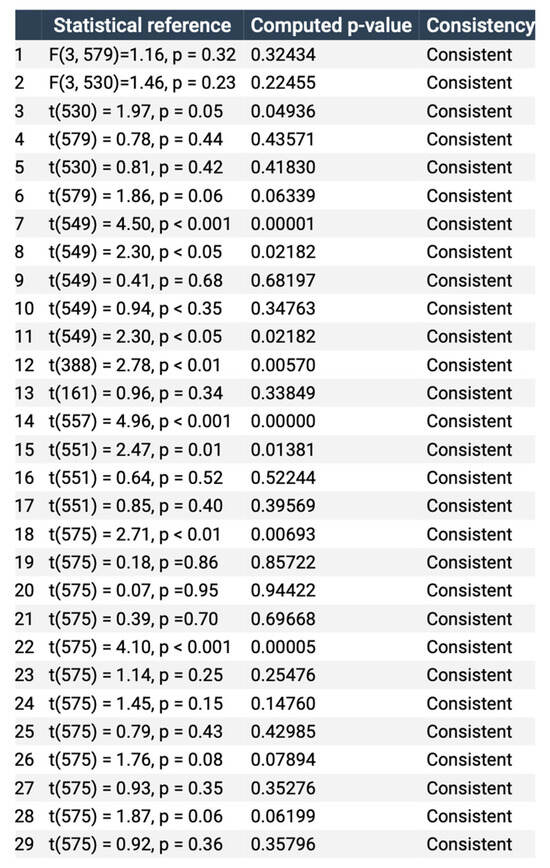 |  | Statistical reference | Computed p-value | Consistency |
|---|---|---|---|
| 1 | F(3, 579)=1.16, p = 0.32 | 0.32434 | Consistent |
| 2 | F(3, 530)=1.46, p = 0.23 | 0.22455 | Consistent |
| 3 | t(530) = 1.97, p = 0.05 | 0.04936 | Consistent |
| 4 | t(579) = 0.78, p = 0.44 | 0.43571 | Consistent |
| 5 | t(530) = 0.81, p = 0.42 | 0.41830 | Consistent |
| 6 | t(579) = 1.86, p = 0.06 | 0.06339 | Consistent |
| 7 | t(549) = 4.50, p < 0.001 | 0.00001 | Consistent |
| 8 | t(549) = 2.30, p < 0.05 | 0.02182 | Consistent |
| 9 | t(549) = 0.41, p = 0.68 | 0.68197 | Consistent |
| 10 | t(549) = 0.94, p < 0.35 | 0.34763 | Consistent |
| 11 | t(549) = 2.30, p < 0.05 | 0.02182 | Consistent |
| 12 | t(388) = 2.78, p < 0.01 | 0.00570 | Consistent |
| 13 | t(161) = 0.96, p = 0.34 | 0.33849 | Consistent |
| 14 | t(557) = 4.96, p < 0.001 | 0.00000 | Consistent |
| 15 | t(551) = 2.47, p = 0.01 | 0.01381 | Consistent |
| 16 | t(551) = 0.64, p = 0.52 | 0.52244 | Consistent |
| 17 | t(551) = 0.85, p = 0.40 | 0.39569 | Consistent |
| 18 | t(575) = 2.71, p < 0.01 | 0.00693 | Consistent |
| 19 | t(575) = 0.18, p =0.86 | 0.85722 | Consistent |
| 20 | t(575) = 0.07, p =0.95 | 0.94422 | Consistent |
| 21 | t(575) = 0.39, p =0.70 | 0.69668 | Consistent |
| 22 | t(575) = 4.10, p < 0.001 | 0.00005 | Consistent |
| 23 | t(575) = 1.14, p = 0.25 | 0.25476 | Consistent |
| 24 | t(575) = 1.45, p = 0.15 | 0.14760 | Consistent |
| 25 | t(575) = 0.79, p = 0.43 | 0.42985 | Consistent |
| 26 | t(575) = 1.76, p = 0.08 | 0.07894 | Consistent |
| 27 | t(575) = 0.93, p = 0.35 | 0.35276 | Consistent |
| 28 | t(575) = 1.87, p = 0.06 | 0.06199 | Consistent |
| 29 | t(575) = 0.92, p = 0.36 | 0.35796 | Consistent |